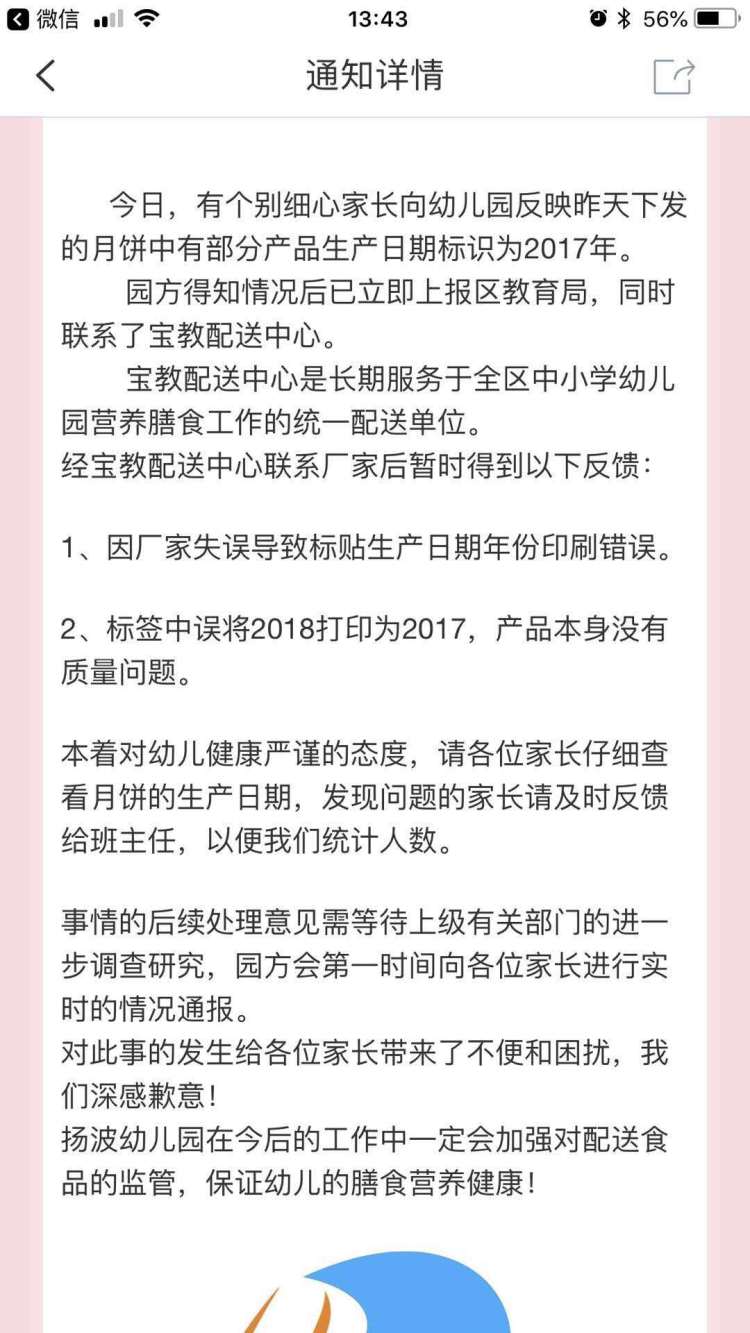 微信 13:43 56%

通知详情

今日，有个别细心家长向幼儿园反映昨天下发的月饼中有部分产品生产日期标识为2017年。

园方得知情况后已立即上报区教育局，同时联系了宝教配送中心。

宝教配送中心是长期服务于全区中小学幼儿园营养膳食工作的统一配送单位。
经宝教配送中心联系厂家后暂时得到以下反馈：

1、因厂家失误导致标贴生产日期年份印刷错误。

2、标签中误将2018打印为2017，产品本身没有质量问题。

本着对幼儿健康严谨的态度，请各位家长仔细查看月饼的生产日期，发现问题的家长请及时反馈给班主任，以便我们统计人数。

事情的后续处理意见需等待上级有关部门的进一步调查研究，园方会第一时间向各位家长进行实时的情况通报。
对此事的发生给各位家长带来了不便和困扰，我们深感歉意！
扬波幼儿园在今后的工作中一定会加强对配送食品的监管，保证幼儿的膳食营养健康！